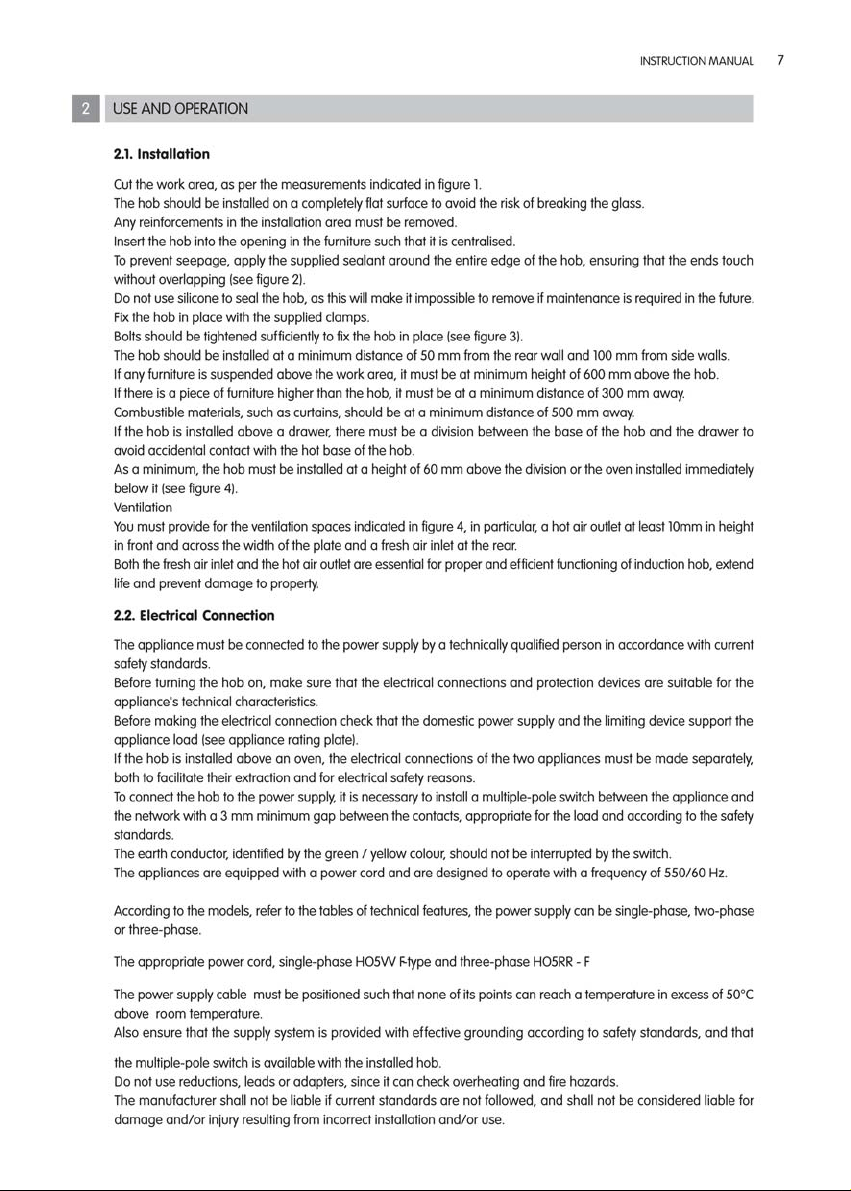 INSTRUCTION MANUAL 7

2 USE AND OPERATION

2.1. Installation

Cut the work area, as per the measurements indicated in figure 1.
The hob should be installed on a completely flat surface to avoid the risk of breaking the glass.
Any reinforcements in the installation area must be removed.
Insert the hob into the opening in the furniture such that it is centralised.
To prevent seepage, apply the supplied sealant around the entire edge of the hob, ensuring that the ends touch without overlapping (see figure 2).
Do not use silicone to seal the hob, as this will make it impossible to remove if maintenance is required in the future.
Fix the hob in place with the supplied clamps.
Bolts should be tightened sufficiently to fix the hob in place (see figure 3).
The hob should be installed at a minimum distance of 50 mm from the rear wall and 100 mm from side walls.
If any furniture is suspended above the work area, it must be at minimum height of 600 mm above the hob.
If there is a piece of furniture higher than the hob, it must be at a minimum distance of 300 mm away.
Combustible materials, such as curtains, should be at a minimum distance of 500 mm away.
If the hob is installed above a drawer, there must be a division between the base of the hob and the drawer to avoid accidental contact with the hot base of the hob.
As a minimum, the hob must be installed at a height of 60 mm above the division or the oven installed immediately below it (see figure 4).
Ventilation
You must provide for the ventilation spaces indicated in figure 4, in particular, a hot air outlet at least 10mm in height in front and across the width of the plate and a fresh air inlet at the rear.
Both the fresh air inlet and the hot air outlet are essential for proper and efficient functioning of induction hob, extend life and prevent damage to property.

2.2. Electrical Connection

The appliance must be connected to the power supply by a technically qualified person in accordance with current safety standards.
Before turning the hob on, make sure that the electrical connections and protection devices are suitable for the appliance's technical characteristics.
Before making the electrical connection check that the domestic power supply and the limiting device support the appliance load (see appliance rating plate).
If the hob is installed above an oven, the electrical connections of the two appliances must be made separately, both to facilitate their extraction and for electrical safety reasons.
To connect the hob to the power supply, it is necessary to install a multiple-pole switch between the appliance and the network with a 3 mm minimum gap between the contacts, appropriate for the load and according to the safety standards.
The earth conductor, identified by the green / yellow colour, should not be interrupted by the switch.
The appliances are equipped with a power cord and are designed to operate with a frequency of 550/60 Hz.

According to the models, refer to the tables of technical features, the power supply can be single-phase, two-phase or three-phase.

The appropriate power cord, single-phase HO5VV F-type and three-phase HO5RR - F

The power supply cable must be positioned such that none of its points can reach a temperature in excess of 50°C above room temperature.
Also ensure that the supply system is provided with effective grounding according to safety standards, and that

the multiple-pole switch is available with the installed hob.
Do not use reductions, leads or adapters, since it can check overheating and fire hazards.
The manufacturer shall not be liable if current standards are not followed, and shall not be considered liable for damage and/or injury resulting from incorrect installation and/or use.